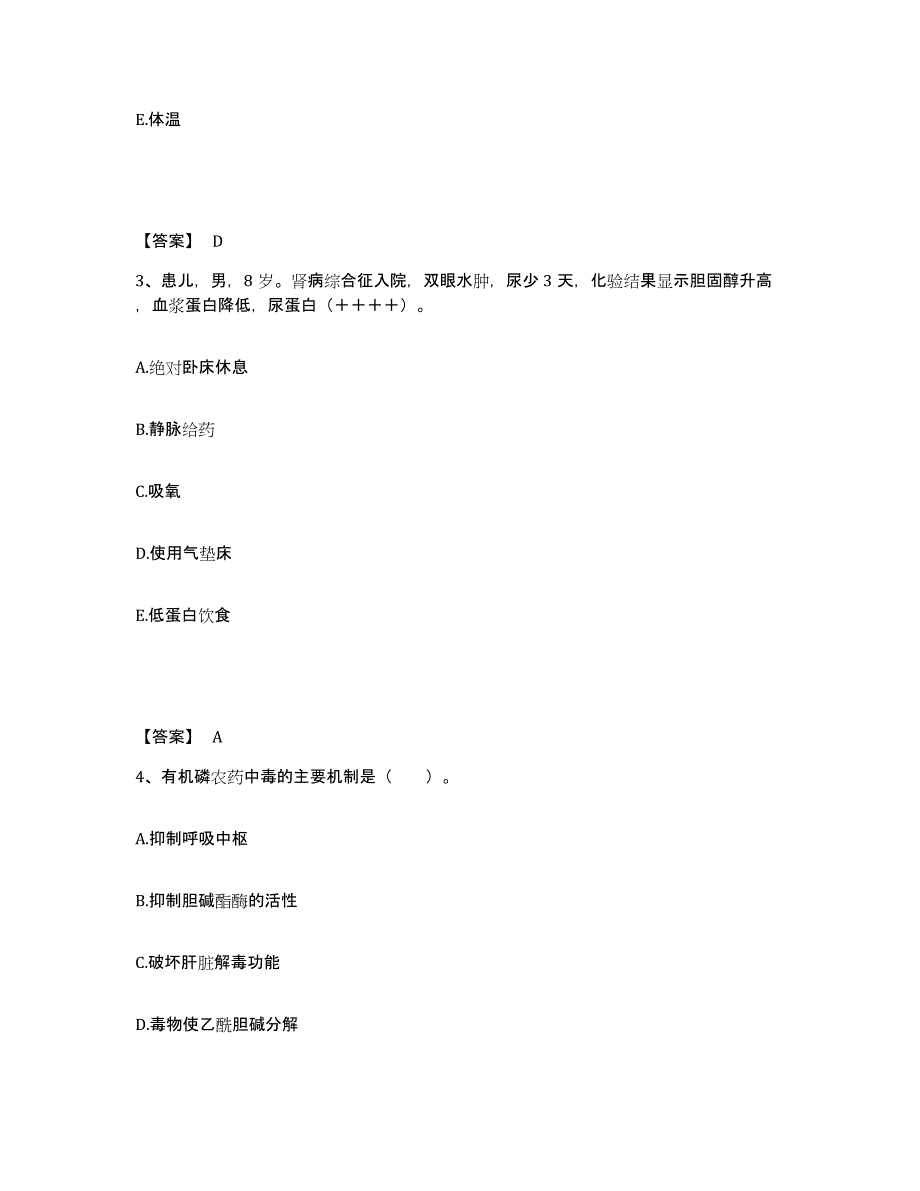 E.体温

【答案】 D

3、患儿，男，8 岁。肾病综合征入院，双眼水肿，尿少 3 天，化验结果显示胆固醇升高，血浆蛋白降低，尿蛋白（＋＋＋＋）。

A.绝对卧床休息

B.静脉给药

C.吸氧

D.使用气垫床

E.低蛋白饮食

【答案】 A

4、有机磷农药中毒的主要机制是（　　）。

A.抑制呼吸中枢

B.抑制胆碱酯酶的活性

C.破坏肝脏解毒功能

D.毒物使乙酰胆碱分解